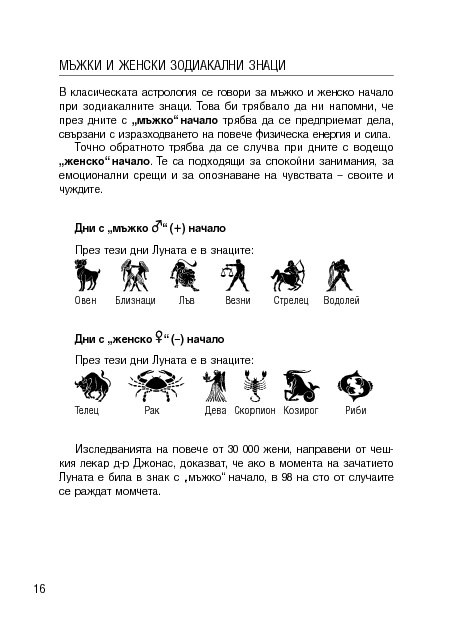 МЪЖКИ И ЖЕНСКИ ЗОДИАКАЛНИ ЗНАЦИ

В класическата астрология се говори за мъжко и женско начало при зодиакалните знаци. Това би трябвало да ни напомни, че през дните с „мъжко“ начало трябва да се предприемат дела, свързани с изразходването на повече физическа енергия и сила.

Точно обратното трябва да се случва при дните с водещо „женско“ начало. Те са подходящи за спокойни занимания, за емоционални срещи и за опознаване на чувствата – своите и чуждите.

Дни с „мъжко ♂“ (+) начало

През тези дни Луната е в знаците:

Овен Близнаци Лъв Везни Стрелец Водолей

Дни с „женско ♀“ (–) начало

През тези дни Луната е в знаците:

Телец Рак Дева Скорпион Козирог Риби

Изследванията на повече от 30 000 жени, направени от чешкия лекар д-р Джонас, доказват, че ако в момента на зачатието Луната е била в знак с „мъжко“ начало, в 98 на сто от случаите се раждат момчета.

16